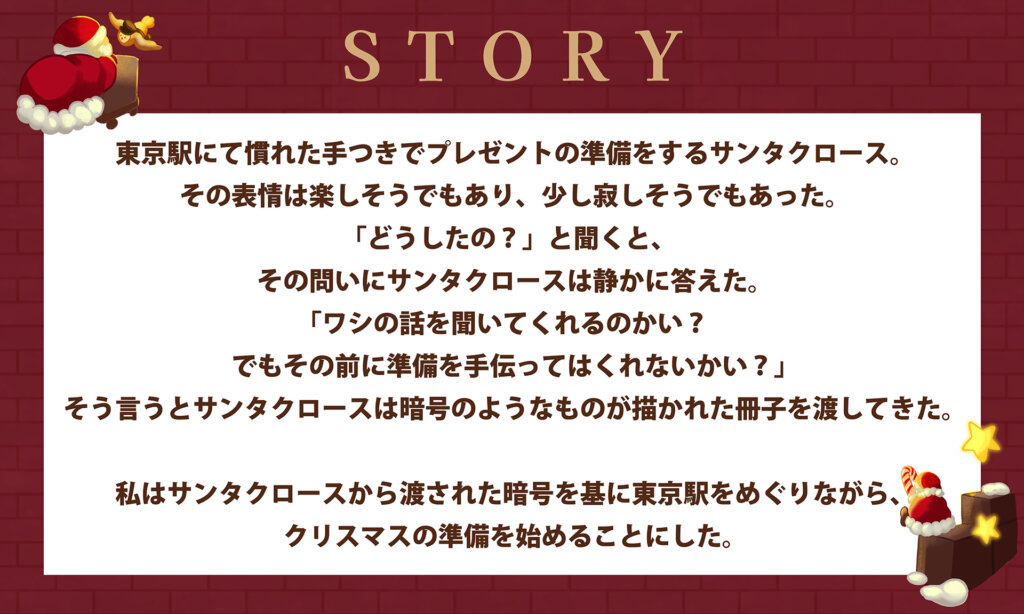 STORY

東京駅にて慣れた手つきでプレゼントの準備をするサンタクロース。
その表情は楽しそうでもあり、少し寂しそうでもあった。
「どうしたの？」と聞くと、
その問いにサンタクロースは静かに答えた。
「ワシの話を聞いてくれるのかい？
でもその前に準備を手伝ってはくれないかい？」
そう言うとサンタクロースは暗号のようなものが描かれた冊子を渡してきた。

私はサンタクロースから渡された暗号を基に東京駅をめぐりながら、
クリスマスの準備を始めることにした。